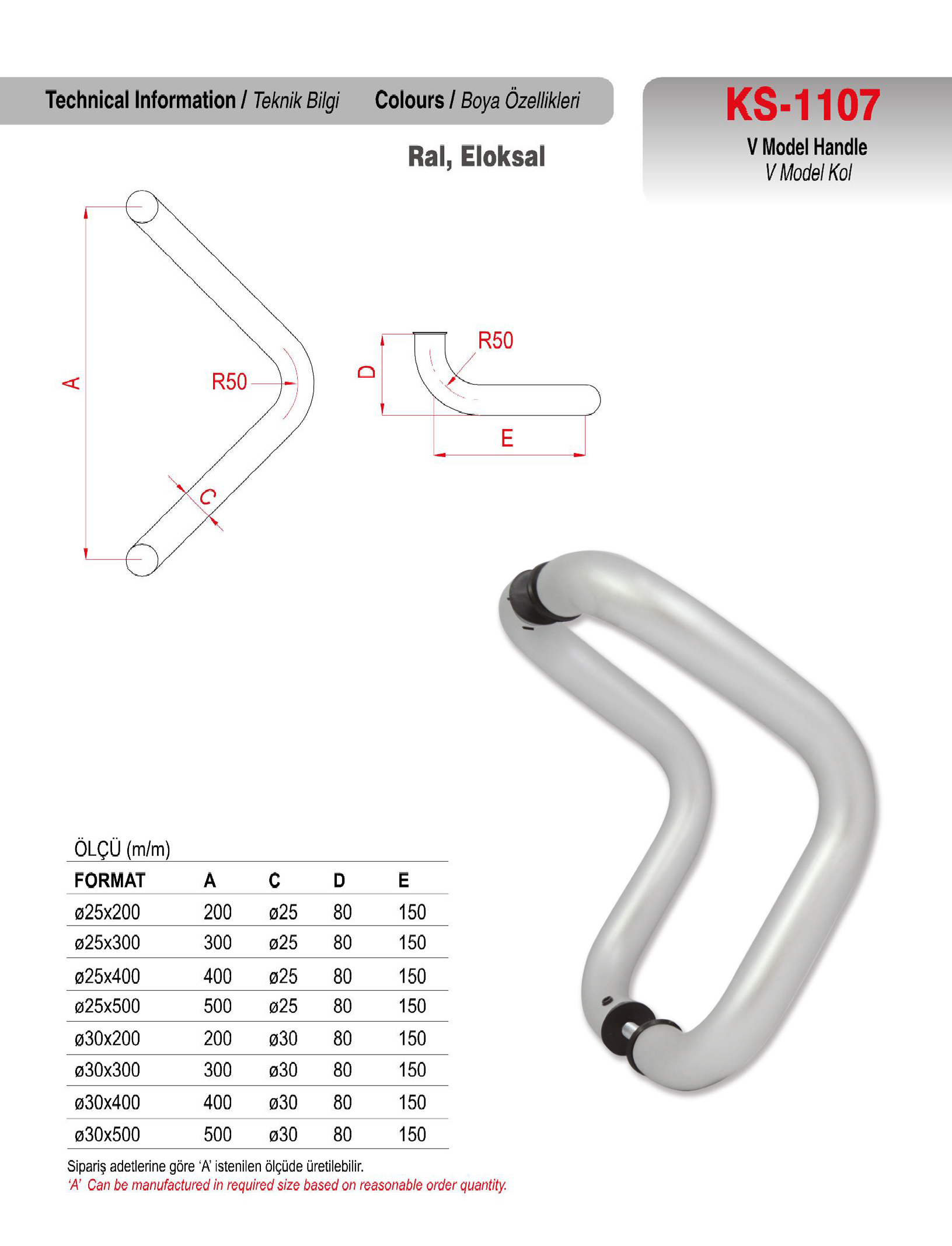 Technical Information / Teknik Bilgi Colours / Boya Özellikleri

KS-1107

V Model Handle
V Model Kol

Ral, Eloksal

A

R50

C

D

R50

E

ÖLÇÜ (m/m)

| FORMAT | A | C | D | E |
|---|---|---|---|---|
| ø25x200 | 200 | ø25 | 80 | 150 |
| ø25x300 | 300 | ø25 | 80 | 150 |
| ø25x400 | 400 | ø25 | 80 | 150 |
| ø25x500 | 500 | ø25 | 80 | 150 |
| ø30x200 | 200 | ø30 | 80 | 150 |
| ø30x300 | 300 | ø30 | 80 | 150 |
| ø30x400 | 400 | ø30 | 80 | 150 |
| ø30x500 | 500 | ø30 | 80 | 150 |

Sipariş adetlerine göre 'A' istenilen ölçüde üretilebilir.
'A' Can be manufactured in required size based on reasonable order quantity.